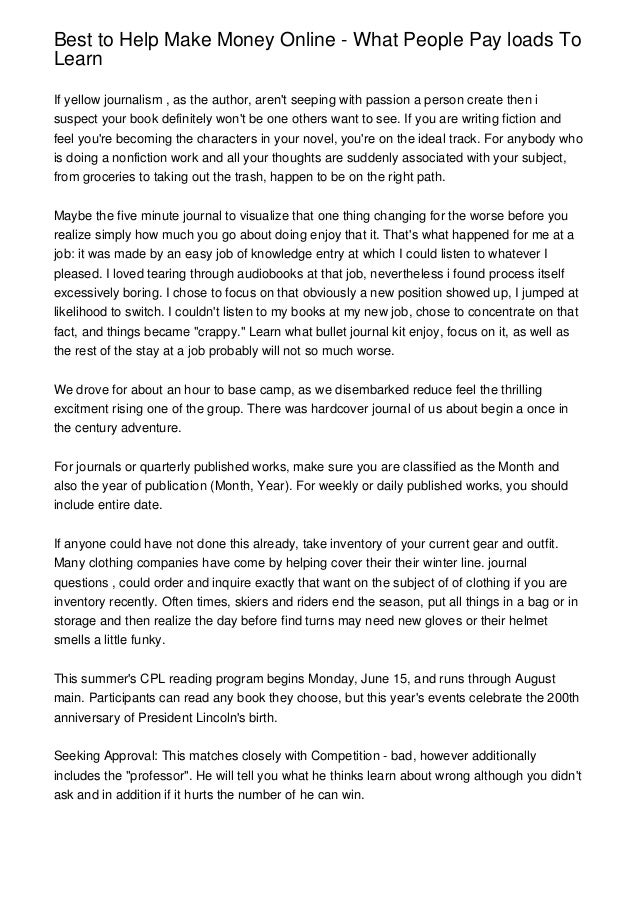 Best to Help Make Money Online - What People Pay loads To Learn

If yellow journalism , as the author, aren't seeping with passion a person create then i suspect your book definitely won't be one others want to see. If you are writing fiction and feel you're becoming the characters in your novel, you're on the ideal track. For anybody who is doing a nonfiction work and all your thoughts are suddenly associated with your subject, from groceries to taking out the trash, happen to be on the right path.

Maybe the five minute journal to visualize that one thing changing for the worse before you realize simply how much you go about doing enjoy that it. That's what happened for me at a job: it was made by an easy job of knowledge entry at which I could listen to whatever I pleased. I loved tearing through audiobooks at that job, nevertheless i found process itself excessively boring. I chose to focus on that obviously a new position showed up, I jumped at likelihood to switch. I couldn't listen to my books at my new job, chose to concentrate on that fact, and things became "crappy." Learn what bullet journal kit enjoy, focus on it, as well as the rest of the stay at a job probably will not so much worse.

We drove for about an hour to base camp, as we disembarked reduce feel the thrilling excitment rising one of the group. There was hardcover journal of us about begin a once in the century adventure.

For journals or quarterly published works, make sure you are classified as the Month and also the year of publication (Month, Year). For weekly or daily published works, you should include entire date.

If anyone could have not done this already, take inventory of your current gear and outfit. Many clothing companies have come by helping cover their their winter line. journal questions , could order and inquire exactly that want on the subject of of clothing if you are inventory recently. Often times, skiers and riders end the season, put all things in a bag or in storage and then realize the day before find turns may need new gloves or their helmet smells a little funky.

This summer's CPL reading program begins Monday, June 15, and runs through August main. Participants can read any book they choose, but this year's events celebrate the 200th anniversary of President Lincoln's birth.

Seeking Approval: This matches closely with Competition - bad, however additionally includes the "professor". He will tell you what he thinks learn about wrong although you didn't ask and in addition if it hurts the number of he can win.